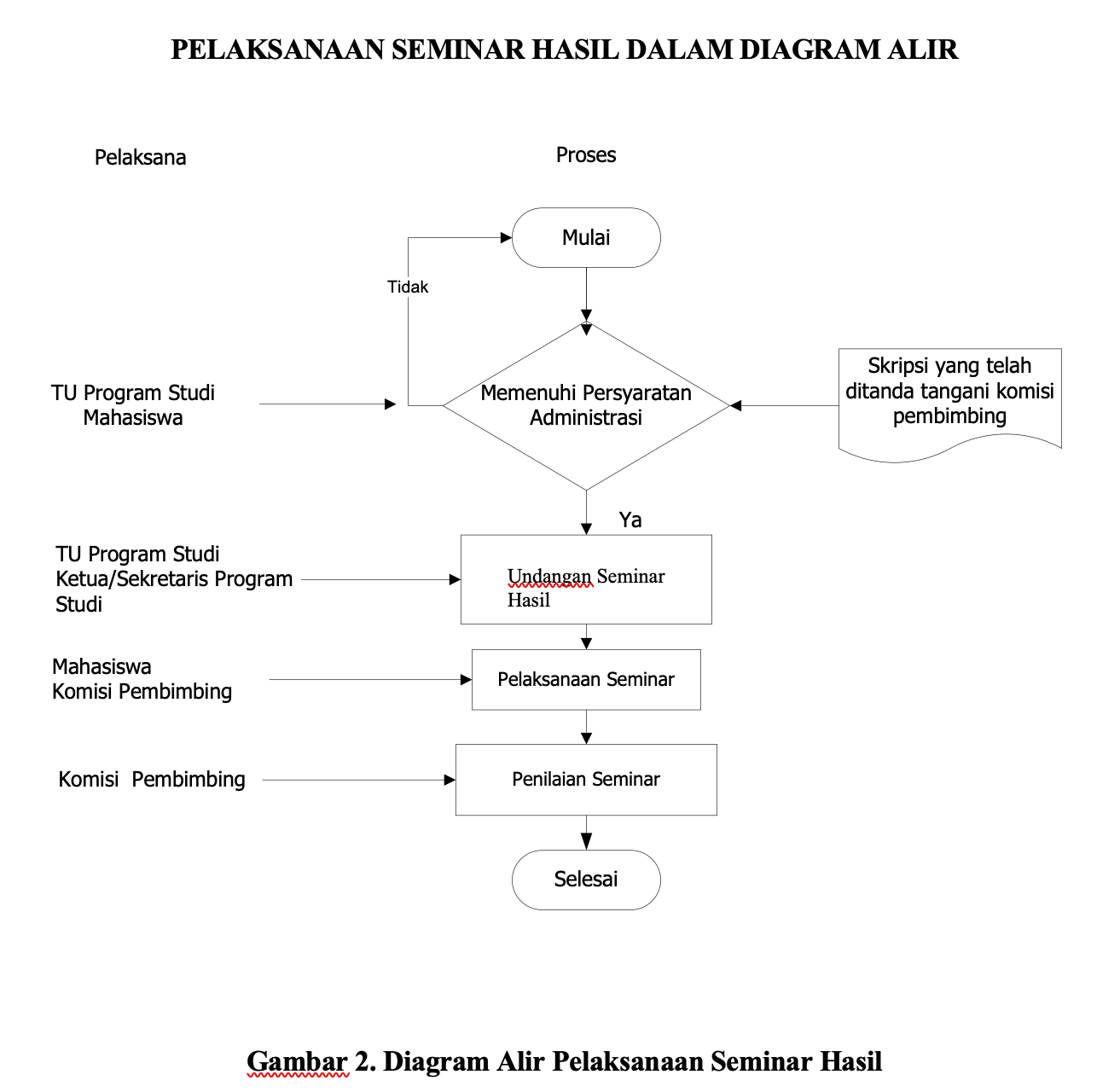 PELAKSANAAN SEMINAR HASIL DALAM DIAGRAM ALIR

Pelaksana

Proses

Mulai

Tidak

TU Program Studi
Mahasiswa

Memenuhi Persyaratan Administrasi

Skripsi yang telah ditanda tangani komisi pembimbing

Ya

TU Program Studi
Ketua/Sekretaris Program Studi

Undangan Seminar Hasil

Mahasiswa
Komisi Pembimbing

Pelaksanaan Seminar

Komisi Pembimbing

Penilaian Seminar

Selesai

Gambar 2. Diagram Alir Pelaksanaan Seminar Hasil